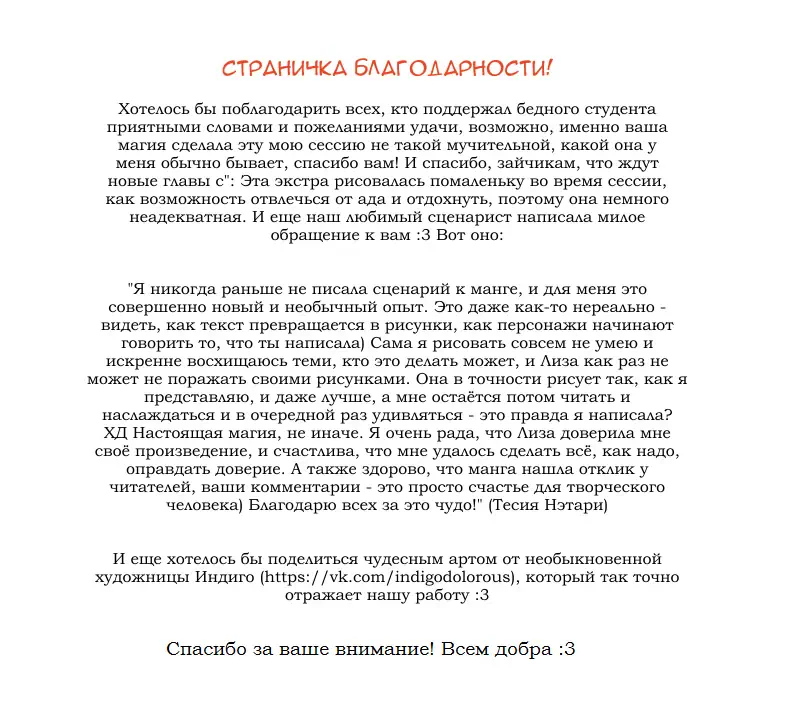 СТРАНИЧКА БЛАГОДАРНОСТИ!

Хотелось бы поблагодарить всех, кто поддержал бедного студента приятными словами и пожеланиями удачи, возможно, именно ваша магия сделала эту мою сессию не такой мучительной, какой она у меня обычно бывает, спасибо вам! И спасибо, зайчикам, что ждут новые главы с": Эта экстра рисовалась помаленьку во время сессии, как возможность отвлечься от ада и отдохнуть, поэтому она немного неадекватная. И еще наш любимый сценарист написала милое обращение к вам :3 Вот оно:

"Я никогда раньше не писала сценарий к манге, и для меня это совершенно новый и необычный опыт. Это даже как-то нереально - видеть, как текст превращается в рисунки, как персонажи начинают говорить то, что ты написала) Сама я рисовать совсем не умею и искренне восхищаюсь теми, кто это делать может, и Лиза как раз не может не поражать своими рисунками. Она в точности рисует так, как я представляю, и даже лучше, а мне остаётся потом читать и наслаждаться и в очередной раз удивляться - это правда я написала? ХД Настоящая магия, не иначе. Я очень рада, что Лиза доверила мне своё произведение, и счастлива, что мне удалось сделать всё, как надо, оправдать доверие. А также здорово, что манга нашла отклик у читателей, ваши комментарии - это просто счастье для творческого человека) Благодарю всех за это чудо!" (Тесия Нэтари)

И еще хотелось бы поделиться чудесным артом от необыкновенной художницы Индиго (https://vk.com/indigodolorous), который так точно отражает нашу работу :3

Спасибо за ваше внимание! Всем добра :3